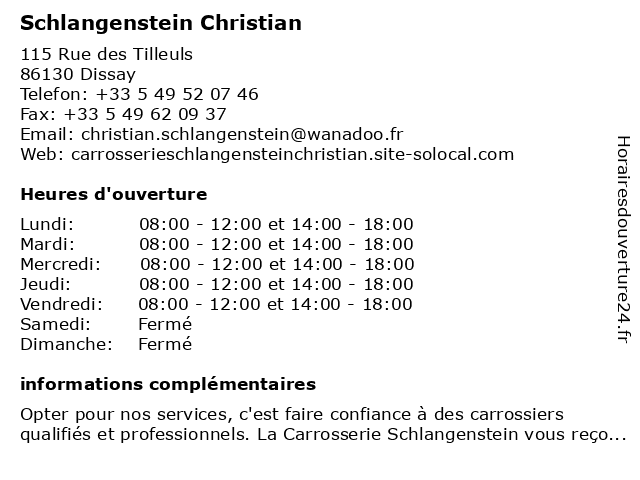 Schlangenstein Christian

115 Rue des Tilleuls
86130 Dissay
Telefon: +33 5 49 52 07 46
Fax: +33 5 49 62 09 37
Email: christian.schlangenstein@wanadoo.fr
Web: carrosserieschlangensteinchristian.site-solocal.com

Heures d'ouverture

| Lundi: | 08:00 - 12:00 et 14:00 - 18:00 |
|---|---|
| Mardi: | 08:00 - 12:00 et 14:00 - 18:00 |
| Mercredi: | 08:00 - 12:00 et 14:00 - 18:00 |
| Jeudi: | 08:00 - 12:00 et 14:00 - 18:00 |
| Vendredi: | 08:00 - 12:00 et 14:00 - 18:00 |
| Samedi: | Fermé |
| Dimanche: | Fermé |

informations complémentaires

Opter pour nos services, c'est faire confiance à des carrossiers qualifiés et professionnels. La Carrosserie Schlangenstein vous reço...

Horairesdouverture24.fr